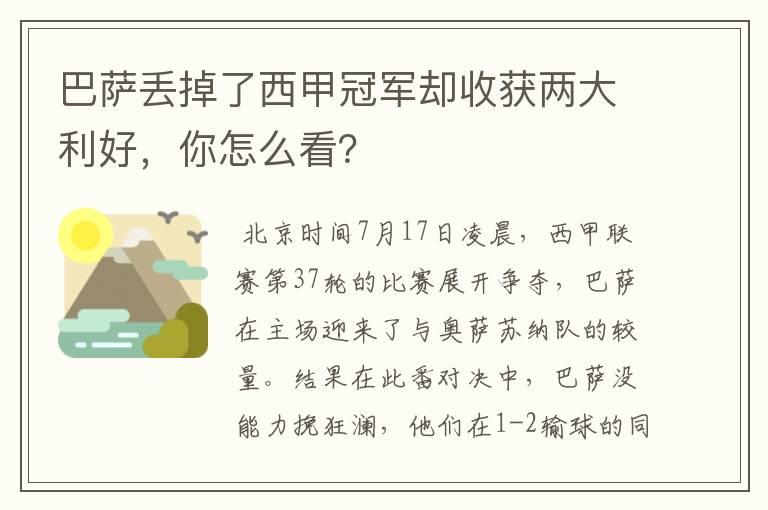 巴萨丢掉了西甲冠军却收获两大利好，你怎么看?

北京时间7月17日凌晨，西甲联赛第37轮的比赛展开争夺，巴萨在主场迎来了与奥萨苏纳队的较量。结果在此番对决中，巴萨没能力挽狂澜，他们在1-2输球的同